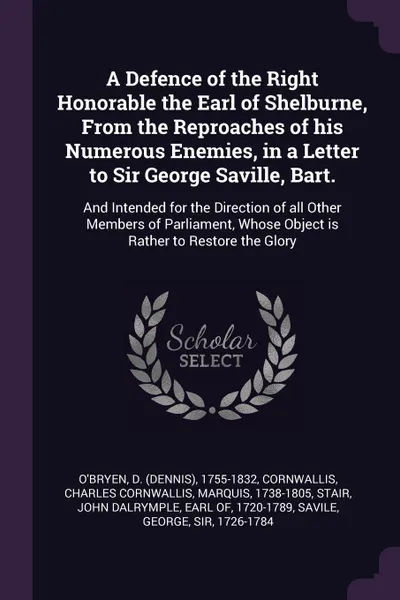 A Defence of the Right Honorable the Earl of Shelburne, From the Reproaches of his Numerous Enemies, in a Letter to Sir George Saville, Bart.

And Intended for the Direction of all Other Members of Parliament, Whose Object is Rather to Restore the Glory

Scholar SELECT

O'BRYEN, D. (DENNIS), 1755-1832, CORNWALLIS, CHARLES CORNWALLIS, MARQUIS, 1738-1805, STAIR, JOHN DALRYMPLE, EARL OF, 1720-1789, SAVILE, GEORGE, SIR, 1726-1784